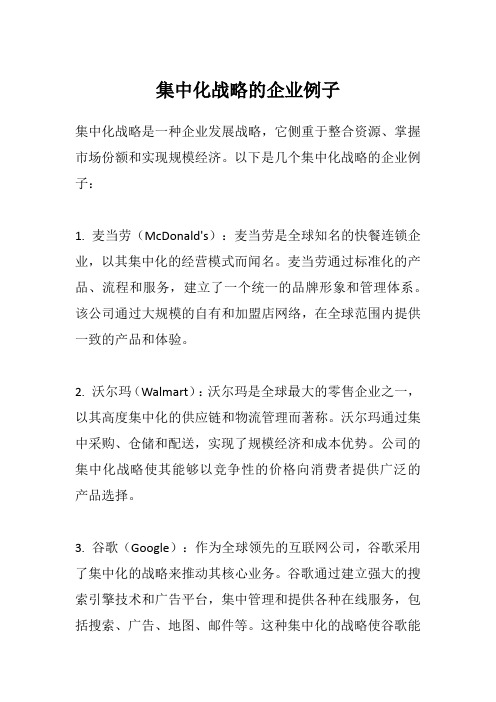 集中化战略的企业例子

集中化战略是一种企业发展战略，它侧重于整合资源、掌握市场份额和实现规模经济。以下是几个集中化战略的企业例子：

1. 麦当劳（McDonald's）：麦当劳是全球知名的快餐连锁企业，以其集中化的经营模式而闻名。麦当劳通过标准化的产品、流程和服务，建立了一个统一的品牌形象和管理体系。该公司通过大规模的自有和加盟店网络，在全球范围内提供一致的产品和体验。

2. 沃尔玛（Walmart）：沃尔玛是全球最大的零售企业之一，以其高度集中化的供应链和物流管理而著称。沃尔玛通过集中采购、仓储和配送，实现了规模经济和成本优势。公司的集中化战略使其能够以竞争性的价格向消费者提供广泛的产品选择。

3. 谷歌（Google）：作为全球领先的互联网公司，谷歌采用了集中化的战略来推动其核心业务。谷歌通过建立强大的搜索引擎技术和广告平台，集中管理和提供各种在线服务，包括搜索、广告、地图、邮件等。这种集中化的战略使谷歌能